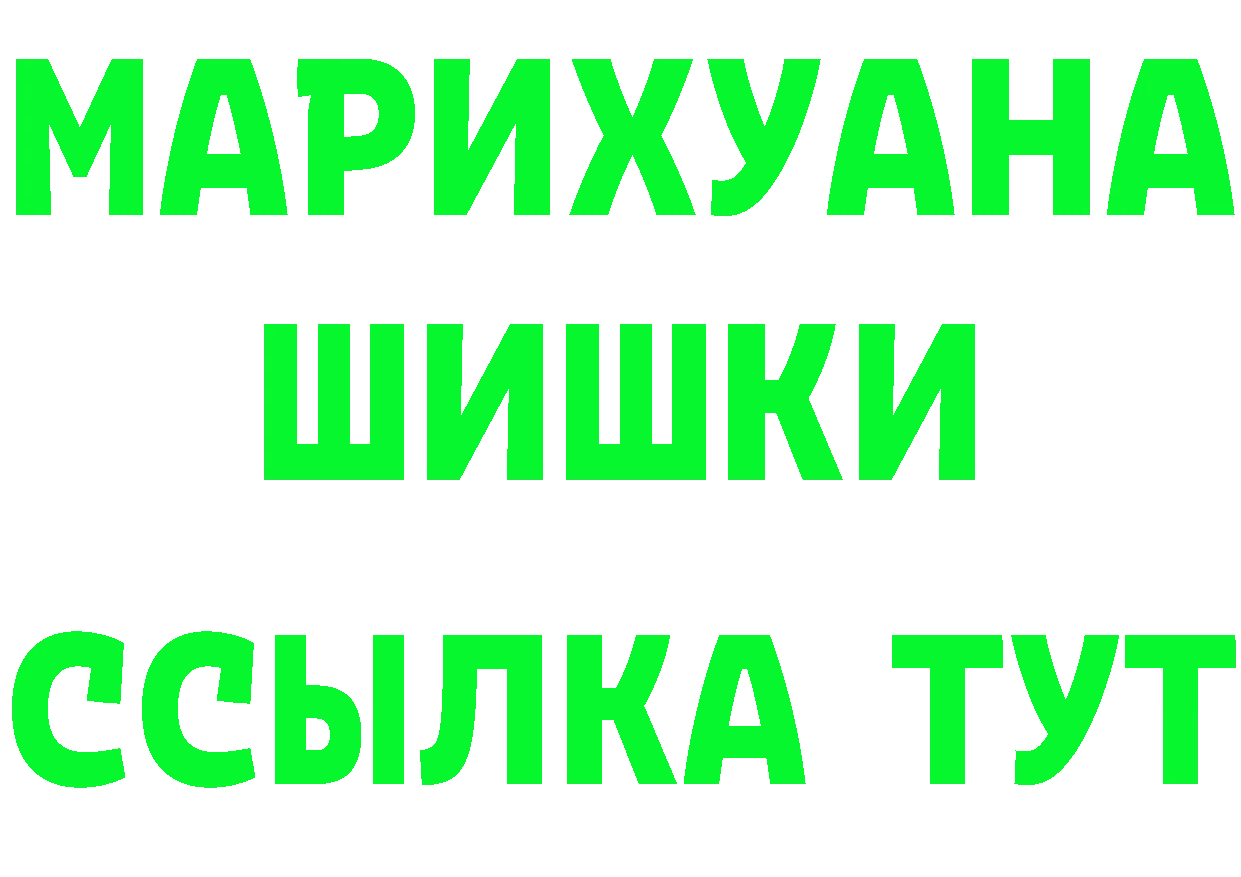 МАРИХУАНА
ШИШКИ
ССЫЛКА ТУТ